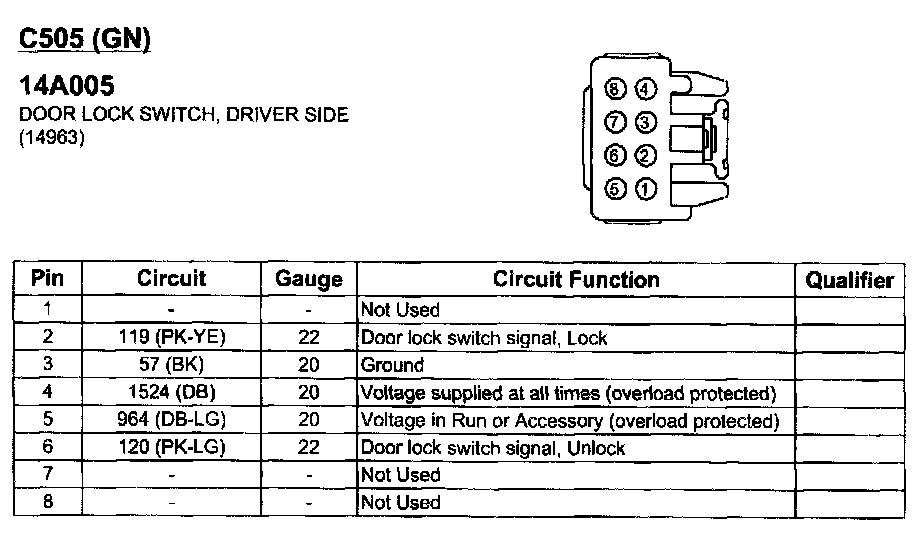 C505 (GN)

14A005

DOOR LOCK SWITCH, DRIVER SIDE
(14963)

8 4
7 3
6 2
5 1

| Pin | Circuit | Gauge | Circuit Function | Qualifier |
|---|---|---|---|---|
| 1 | - | - | Not Used | |
| 2 | 119 (PK-YE) | 22 | Door lock switch signal, Lock | |
| 3 | 57 (BK) | 20 | Ground | |
| 4 | 1524 (DB) | 20 | Voltage supplied at all times (overload protected) | |
| 5 | 964 (DB-LG) | 20 | Voltage in Run or Accessory (overload protected) | |
| 6 | 120 (PK-LG) | 22 | Door lock switch signal, Unlock | |
| 7 | - | - | Not Used | |
| 8 | - | - | Not Used | |